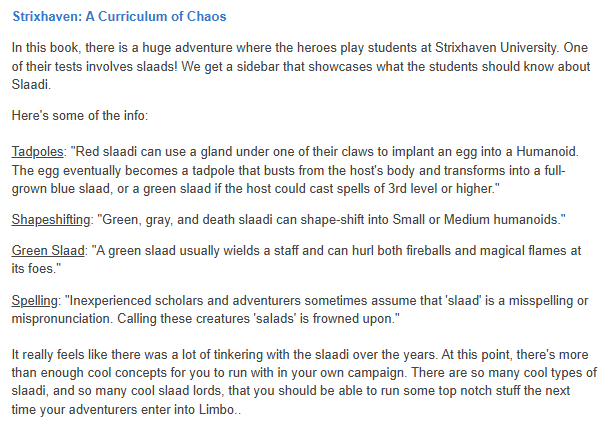 Strixhaven: A Curriculum of Chaos

In this book, there is a huge adventure where the heroes play students at Strixhaven University. One of their tests involves slaads! We get a sidebar that showcases what the students should know about Slaadi.

Here's some of the info:

Tadpoles: "Red slaadi can use a gland under one of their claws to implant an egg into a Humanoid. The egg eventually becomes a tadpole that busts from the host's body and transforms into a full-grown blue slaad, or a green slaad if the host could cast spells of 3rd level or higher."

Shapeshifting: "Green, gray, and death slaadi can shape-shift into Small or Medium humanoids."

Green Slaad: "A green slaad usually wields a staff and can hurl both fireballs and magical flames at its foes."

Spelling: "Inexperienced scholars and adventurers sometimes assume that 'slaad' is a misspelling or mispronunciation. Calling these creatures 'salads' is frowned upon."

It really feels like there was a lot of tinkering with the slaadi over the years. At this point, there's more than enough cool concepts for you to run with in your own campaign. There are so many cool types of slaadi, and so many cool slaad lords, that you should be able to run some top notch stuff the next time your adventurers enter into Limbo..